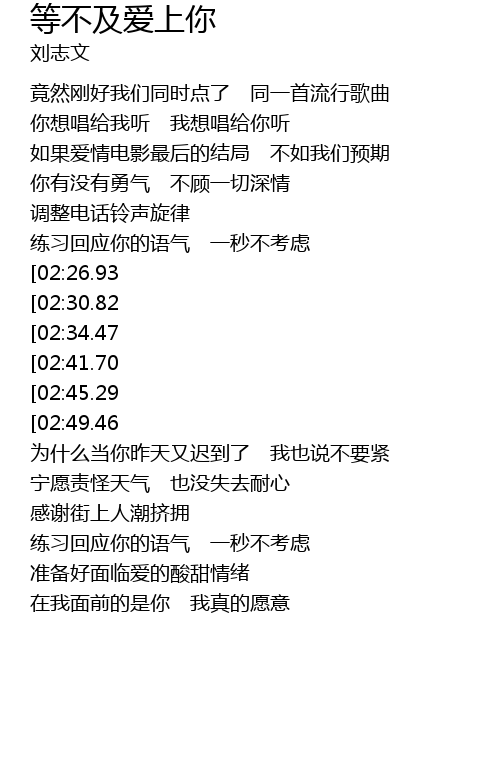 等不及爱上你
刘志文

竟然刚好我们同时点了 同一首流行歌曲
你想唱给我听 我想唱给你听
如果爱情电影最后的结局 不如我们预期
你有没有勇气 不顾一切深情
调整电话铃声旋律
练习回应你的语气 一秒不考虑
[02:26.93
[02:30.82
[02:34.47
[02:41.70
[02:45.29
[02:49.46
为什么当你昨天又迟到了 我也说不要紧
宁愿责怪天气 也没失去耐心
感谢街上人潮挤拥
练习回应你的语气 一秒不考虑
准备好面临爱的酸甜情绪
在我面前的是你 我真的愿意